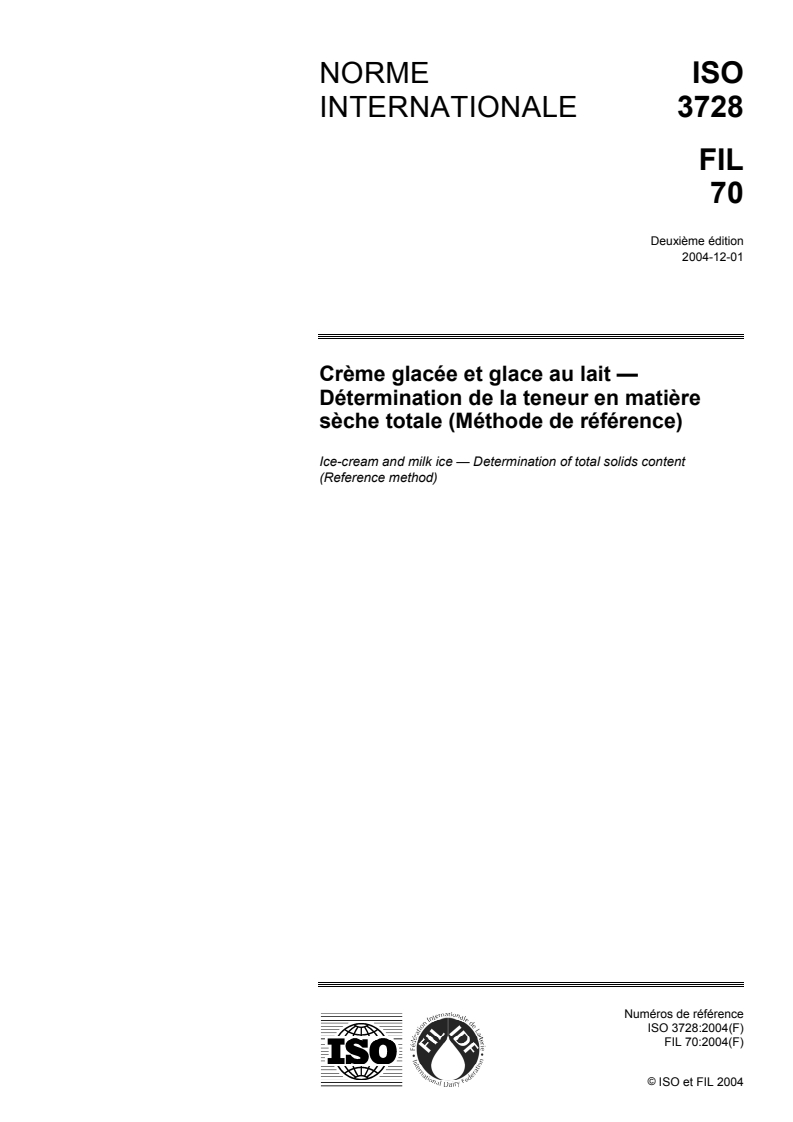 NORME INTERNATIONALE

ISO 3728

FIL 70

Deuxième édition
2004-12-01

Crème glacée et glace au lait — Détermination de la teneur en matière sèche totale (Méthode de référence)

Ice-cream and milk ice — Determination of total solids content (Reference method)

ISO

Fédération Internationale de Laiterie
FIL IDF
International Dairy Federation

Numéros de référence
ISO 3728:2004(F)
FIL 70:2004(F)

© ISO et FIL 2004